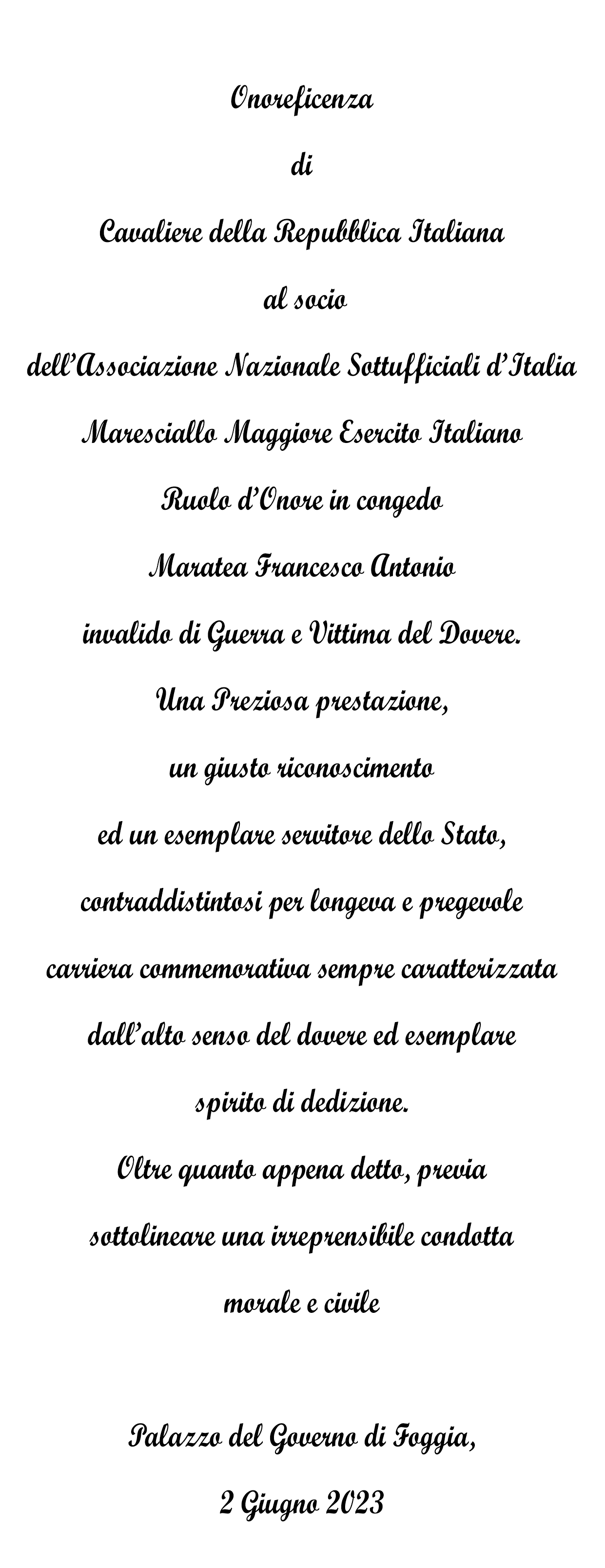 Onoreficenza

di

Cavaliere della Repubblica Italiana

al socio

dell'Associazione Nazionale Sottufficiali d'Italia

Maresciallo Maggiore Esercito Italiano

Ruolo d'Onore in congedo

Maratea Francesco Antonio

invalido di Guerra e Vittima del Dovere.

Una Preziosa prestazione,

un giusto riconoscimento

ed un esemplare servitore dello Stato,

contraddistintosi per longeva e pregevole

carriera commemorativa sempre caratterizzata

dall'alto senso del dovere ed esemplare

spirito di dedizione.

Oltre quanto appena detto, previa

sottolineare una irreprensibile condotta

morale e civile

Palazzo del Governo di Foggia,

2 Giugno 2023